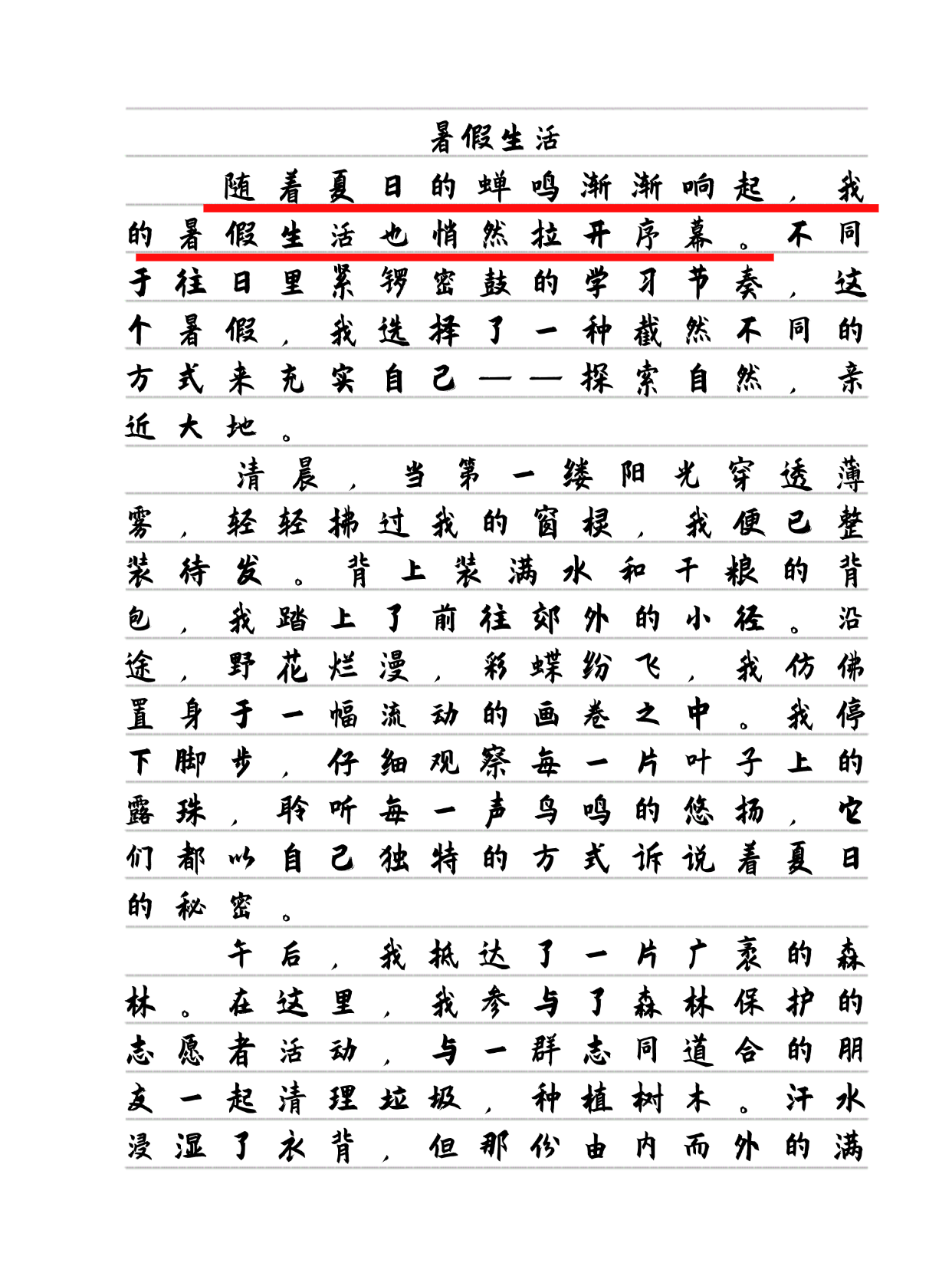 暑假生活

随着夏日的蝉鸣渐渐响起，我的暑假生活也悄然拉开序幕。不同于往日里紧锣密鼓的学习节奏，这个暑假，我选择了一种截然不同的方式来充实自己——探索自然，亲近大地。

清晨，当第一缕阳光穿透薄雾，轻轻拂过我的窗棂，我便已整装待发。背上装满水和干粮的背包，我踏上了前往郊外的小径。沿途，野花烂漫，彩蝶纷飞，我仿佛置身于一幅流动的画卷之中。我停下脚步，仔细观察每一片叶子上的露珠，聆听每一声鸟鸣的悠扬，它们都以自己独特的方式诉说着夏日的秘密。

午后，我抵达了一片广袤的森林。在这里，我参与了森林保护的志愿者活动，与一群志同道合的朋友一起清理垃圾，种植树木。汗水浸湿了衣背，但那份由内而外的满